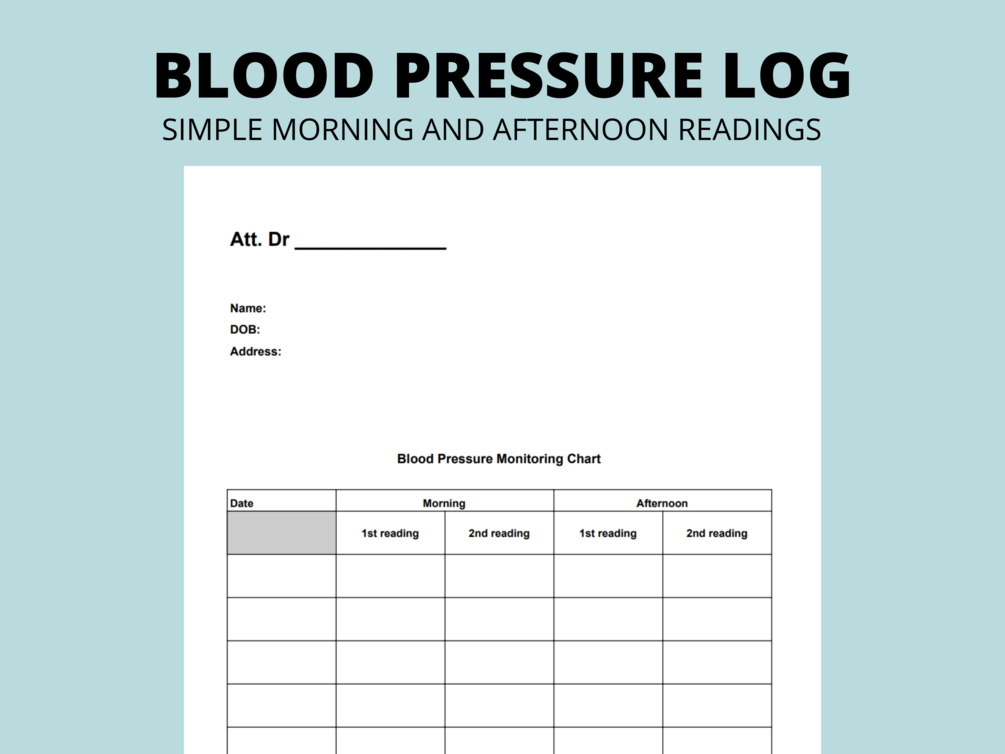 BLOOD PRESSURE LOG

SIMPLE MORNING AND AFTERNOON READINGS

Att. Dr ______________

Name:
DOB:
Address:

Blood Pressure Monitoring Chart

| Date | Morning | | Afternoon | |
|---|---|---|---|---|
| | 1st reading | 2nd reading | 1st reading | 2nd reading |
| | | | | |
| | | | | |
| | | | | |
| | | | | |
| | | | | |